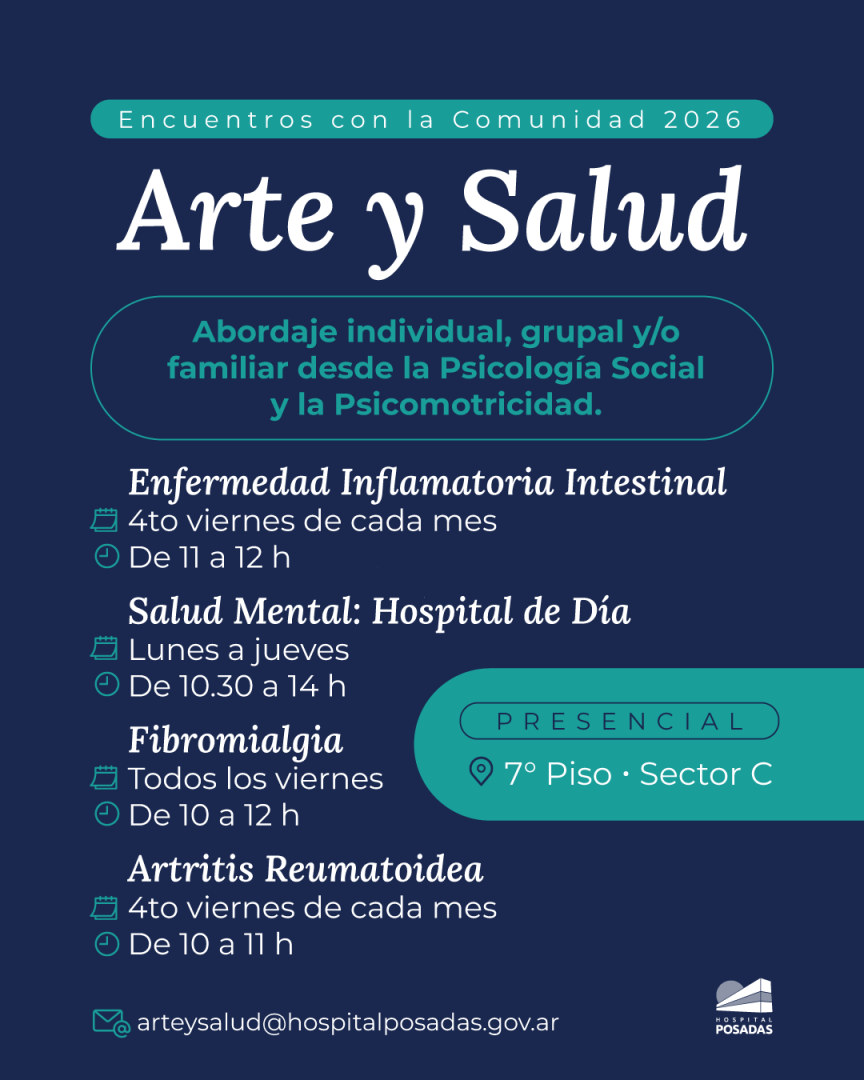 Encuentros con la Comunidad 2026

Arte y Salud

Abordaje individual, grupal y/o familiar desde la Psicología Social y la Psicomotricidad.

Enfermedad Inflamatoria Intestinal
4to viernes de cada mes
De 11 a 12 h

Salud Mental: Hospital de Día
Lunes a jueves
De 10.30 a 14 h

Fibromialgia
Todos los viernes
De 10 a 12 h

Artritis Reumatoidea
4to viernes de cada mes
De 10 a 11 h

PRESENCIAL
7° Piso · Sector C

arteysalud@hospitalposadas.gov.ar

HOSPITAL
POSADAS